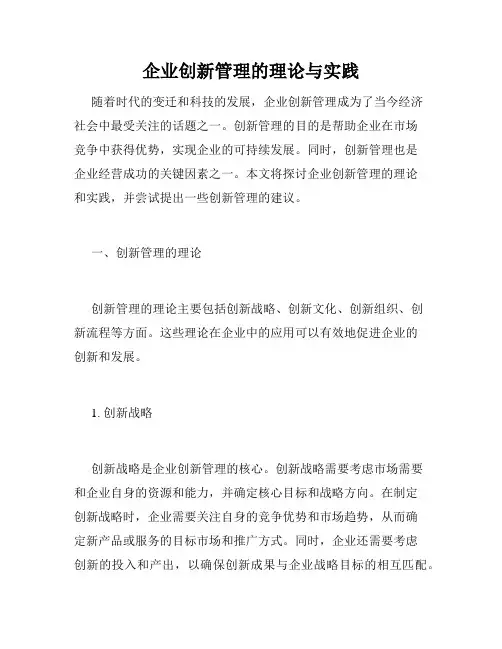 企业创新管理的理论与实践

随着时代的变迁和科技的发展，企业创新管理成为了当今经济社会中最受关注的话题之一。创新管理的目的是帮助企业在市场竞争中获得优势，实现企业的可持续发展。同时，创新管理也是企业经营成功的关键因素之一。本文将探讨企业创新管理的理论和实践，并尝试提出一些创新管理的建议。

一、创新管理的理论

创新管理的理论主要包括创新战略、创新文化、创新组织、创新流程等方面。这些理论在企业中的应用可以有效地促进企业的创新和发展。

1. 创新战略

创新战略是企业创新管理的核心。创新战略需要考虑市场需要和企业自身的资源和能力，并确定核心目标和战略方向。在制定创新战略时，企业需要关注自身的竞争优势和市场趋势，从而确定新产品或服务的目标市场和推广方式。同时，企业还需要考虑创新的投入和产出，以确保创新成果与企业战略目标的相互匹配。